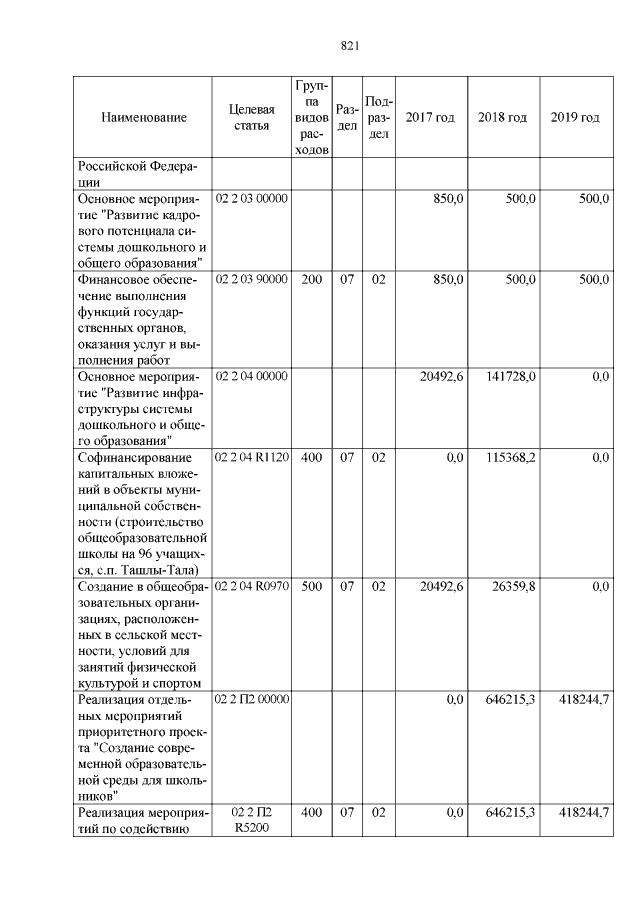 821

| Наименование | Целевая статья | Группа видов расходов | Раздел | Подраздел | 2017 год | 2018 год | 2019 год |
|---|---|---|---|---|---|---|---|
| Российской Федерации | | | | | | | |
| Основное мероприятие "Развитие кадрового потенциала системы дошкольного и общего образования" | 02 2 03 00000 | | | | 850,0 | 500,0 | 500,0 |
| Финансовое обеспечение выполнения функций государственных органов, оказания услуг и выполнения работ | 02 2 03 90000 | 200 | 07 | 02 | 850,0 | 500,0 | 500,0 |
| Основное мероприятие "Развитие инфраструктуры системы дошкольного и общего образования" | 02 2 04 00000 | | | | 20492,6 | 141728,0 | 0,0 |
| Софинансирование капитальных вложений в объекты муниципальной собственности (строительство общеобразовательной школы на 96 учащихся, с.п. Ташлы-Тала) | 02 2 04 R1120 | 400 | 07 | 02 | 0,0 | 115368,2 | 0,0 |
| Создание в общеобразовательных организациях, расположенных в сельской местности, условий для занятий физической культурой и спортом | 02 2 04 R0970 | 500 | 07 | 02 | 20492,6 | 26359,8 | 0,0 |
| Реализация отдельных мероприятий приоритетного проекта "Создание современной образовательной среды для школьников" | 02 2 П2 00000 | | | | 0,0 | 646215,3 | 418244,7 |
| Реализация мероприятий по содействию | 02 2 П2 R5200 | 400 | 07 | 02 | 0,0 | 646215,3 | 418244,7 |